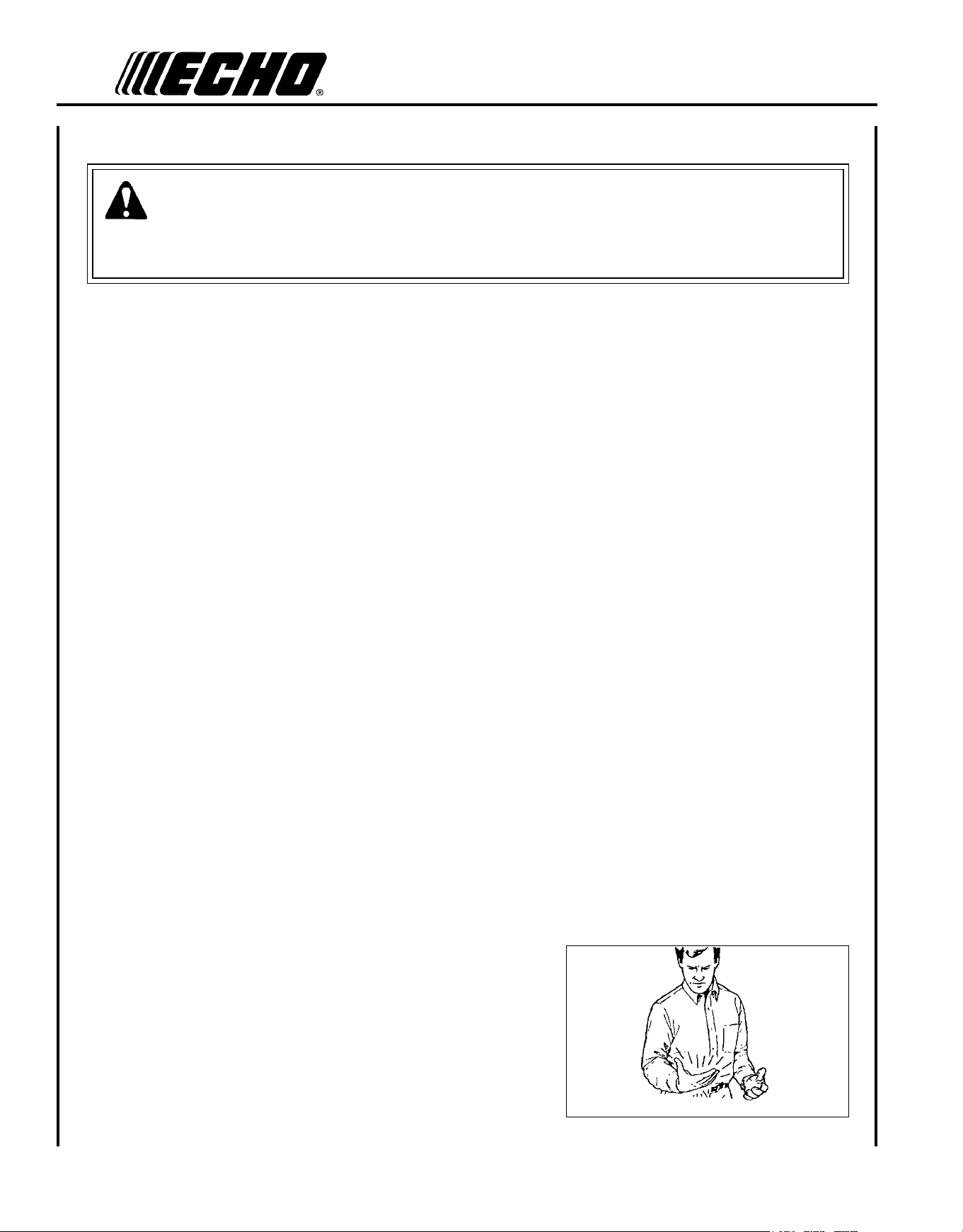 ECHO®